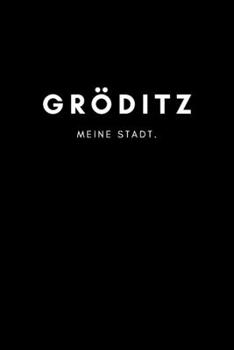 GRÖDITZ

MEINE STADT.